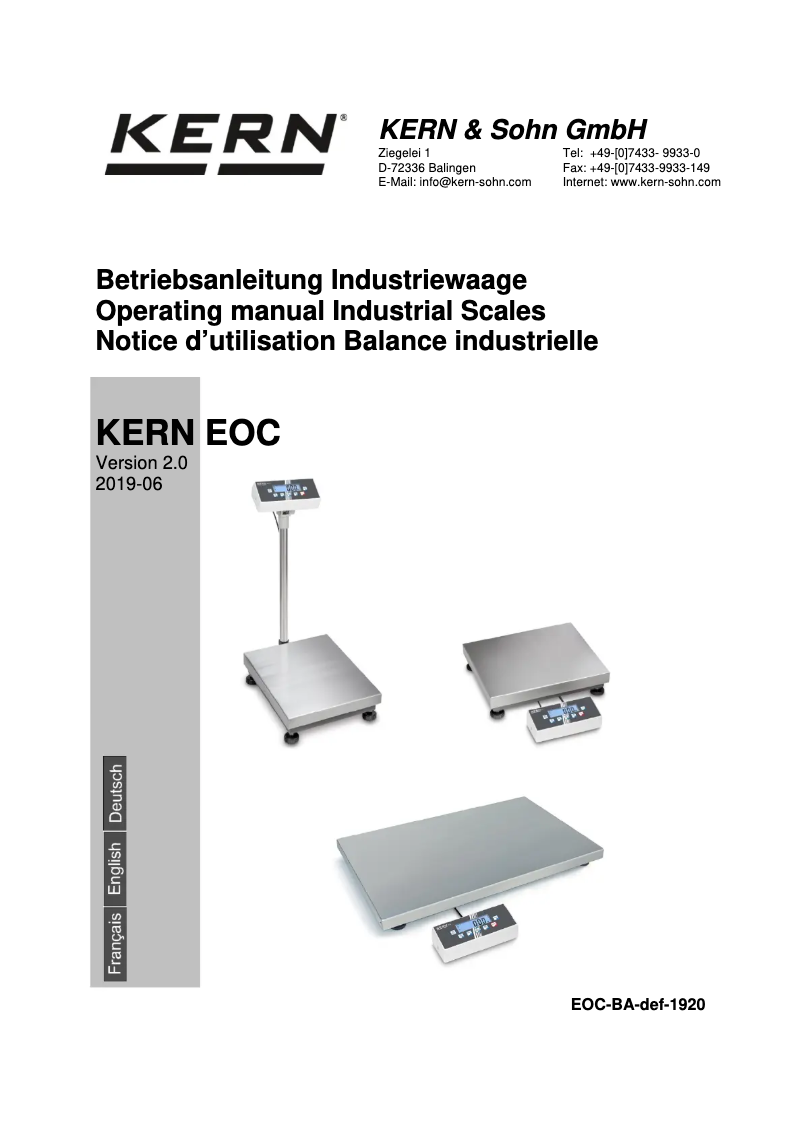 KERN®

KERN & Sohn GmbH

Ziegelei 1
D-72336 Balingen
E-Mail: info@kern-sohn.com

Tel: +49-[0]7433- 9933-0
Fax: +49-[0]7433-9933-149
Internet: www.kern-sohn.com

Betriebsanleitung Industriewaage
Operating manual Industrial Scales
Notice d'utilisation Balance industrielle

KERN EOC
Version 2.0
2019-06

Deutsch
English
Français

EOC-BA-def-1920